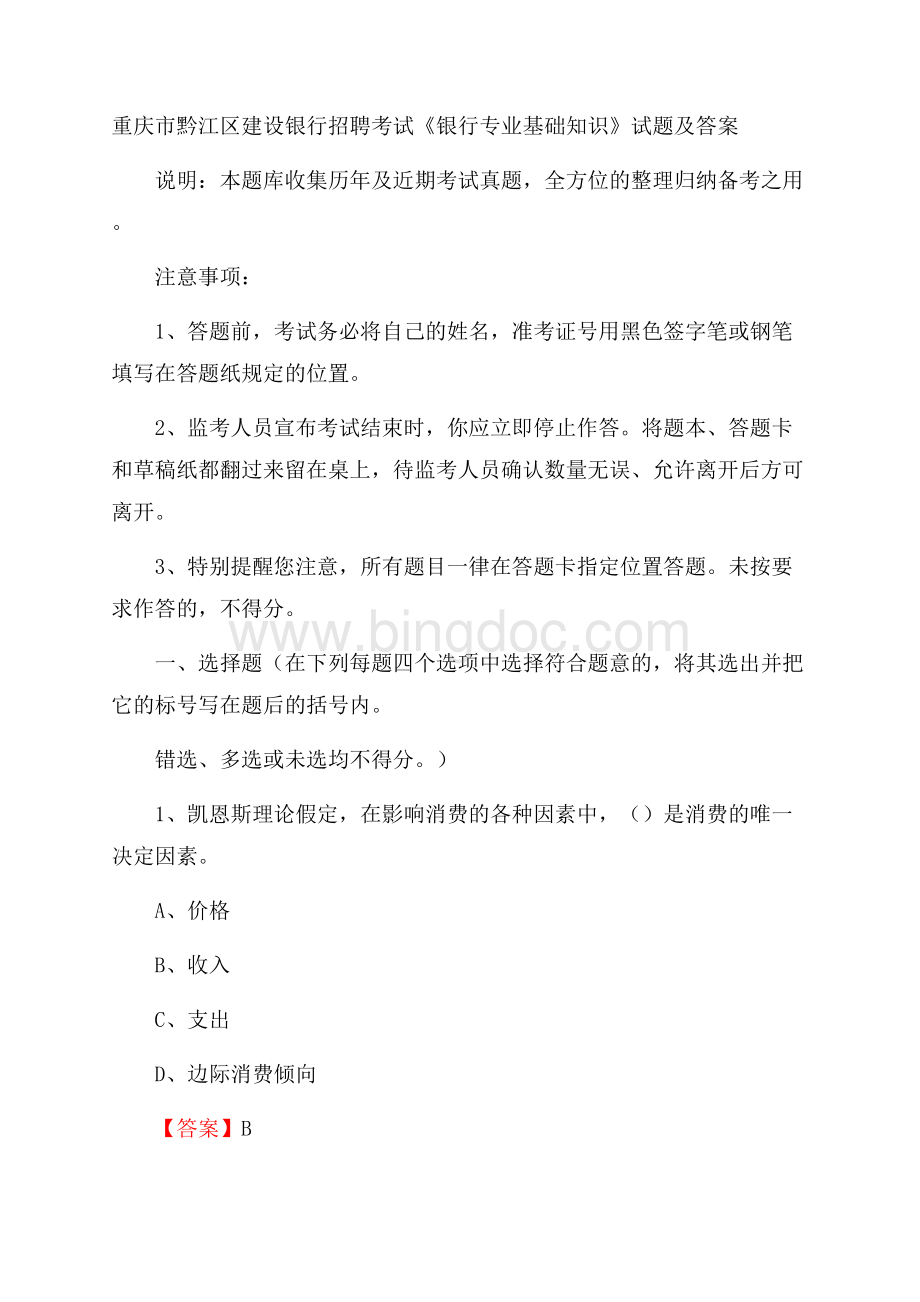 重庆市黔江区建设银行招聘考试《银行专业基础知识》试题及答案

说明：本题库收集历年及近期考试真题，全方位的整理归纳备考之用。

注意事项：

1、答题前，考试务必将自己的姓名，准考证号用黑色签字笔或钢笔填写在答题纸规定的位置。

2、监考人员宣布考试结束时，你应立即停止作答。将题本、答题卡和草稿纸都翻过来留在桌上，待监考人员确认数量无误、允许离开后方可离开。

3、特别提醒您注意，所有题目一律在答题卡指定位置答题。未按要求作答的，不得分。

www.bingdoc.com

一、选择题（在下列每题四个选项中选择符合题意的，将其选出并把它的标号写在题后的括号内。

错选、多选或未选均不得分。）

1、凯恩斯理论假定，在影响消费的各种因素中，（）是消费的唯一决定因素。

A、价格

B、收入

C、支出

D、边际消费倾向

【答案】B